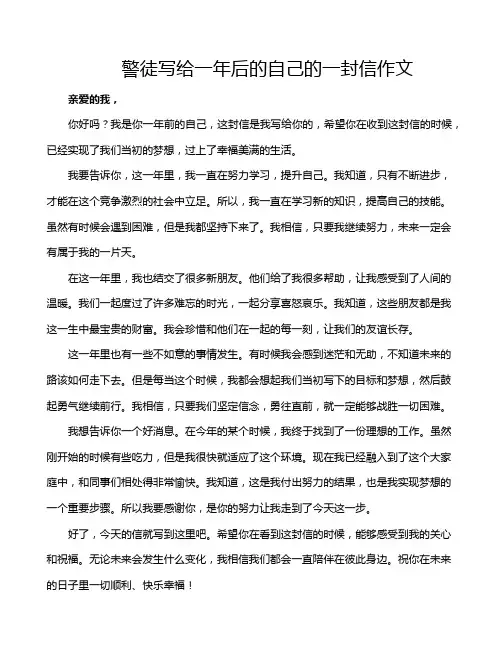 警徒写给一年后的自己的一封信作文

亲爱的我，

你好吗？我是你一年前的自己，这封信是我写给你的，希望你在收到这封信的时候，已经实现了我们当初的梦想，过上了幸福美满的生活。

我要告诉你，这一年里，我一直在努力学习，提升自己。我知道，只有不断进步，才能在这个竞争激烈的社会中立足。所以，我一直在学习新的知识，提高自己的技能。虽然有时候会遇到困难，但是我都坚持下来了。我相信，只要我继续努力，未来一定会有属于我的一片天。

在这一年里，我也结交了很多新朋友。他们给了我很多帮助，让我感受到了人间的温暖。我们一起度过了许多难忘的时光，一起分享喜怒哀乐。我知道，这些朋友都是我这一生中最宝贵的财富。我会珍惜和他们在一起的每一刻，让我们的友谊长存。

这一年里也有一些不如意的事情发生。有时候我会感到迷茫和无助，不知道未来的路该如何走下去。但是每当这个时候，我都会想起我们当初写下的目标和梦想，然后鼓起勇气继续前行。我相信，只要我们坚定信念，勇往直前，就一定能够战胜一切困难。

我想告诉你一个好消息。在今年的某个时候，我终于找到了一份理想的工作。虽然刚开始的时候有些吃力，但是我很快就适应了这个环境。现在我已经融入到了这个大家庭中，和同事们相处得非常愉快。我知道，这是我付出努力的结果，也是我实现梦想的一个重要步骤。所以我要感谢你，是你的努力让我走到了今天这一步。

好了，今天的信就写到这里吧。希望你在看到这封信的时候，能够感受到我的关心和祝福。无论未来会发生什么变化，我相信我们都会一直陪伴在彼此身边。祝你在未来的日子里一切顺利、快乐幸福！